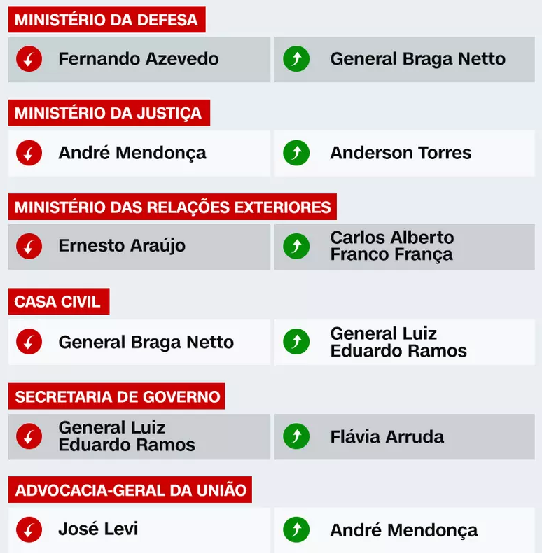 MINISTÉRIO DA DEFESA

Fernando Azevedo

General Braga Netto

MINISTÉRIO DA JUSTIÇA

André Mendonça

Anderson Torres

MINISTÉRIO DAS RELAÇÕES EXTERIORES

Ernesto Araújo

Carlos Alberto Franco França

CASA CIVIL

General Braga Netto

General Luiz Eduardo Ramos

SECRETARIA DE GOVERNO

General Luiz Eduardo Ramos

Flávia Arruda

ADVOCACIA-GERAL DA UNIÃO

José Levi

André Mendonça